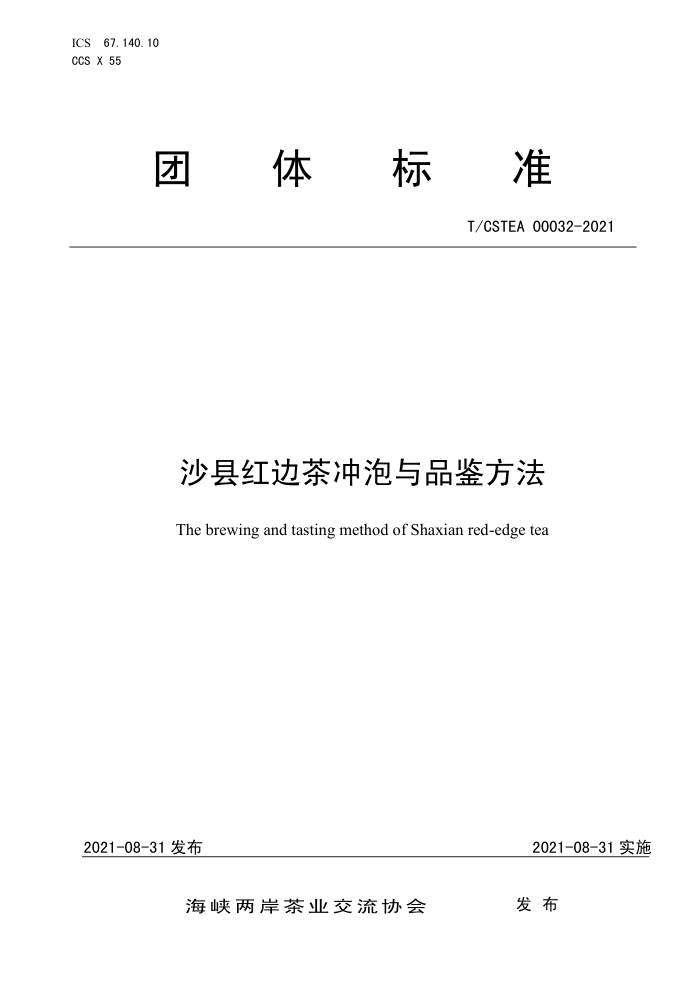 ICS 67.140.10
CCS X 55

团 体 标 准

T/CSTEA 00032-2021

沙县红边茶冲泡与品鉴方法

The brewing and tasting method of Shaxian red-edge tea

2021-08-31 发布

2021-08-31 实施

海峡两岸茶业交流协会 发 布